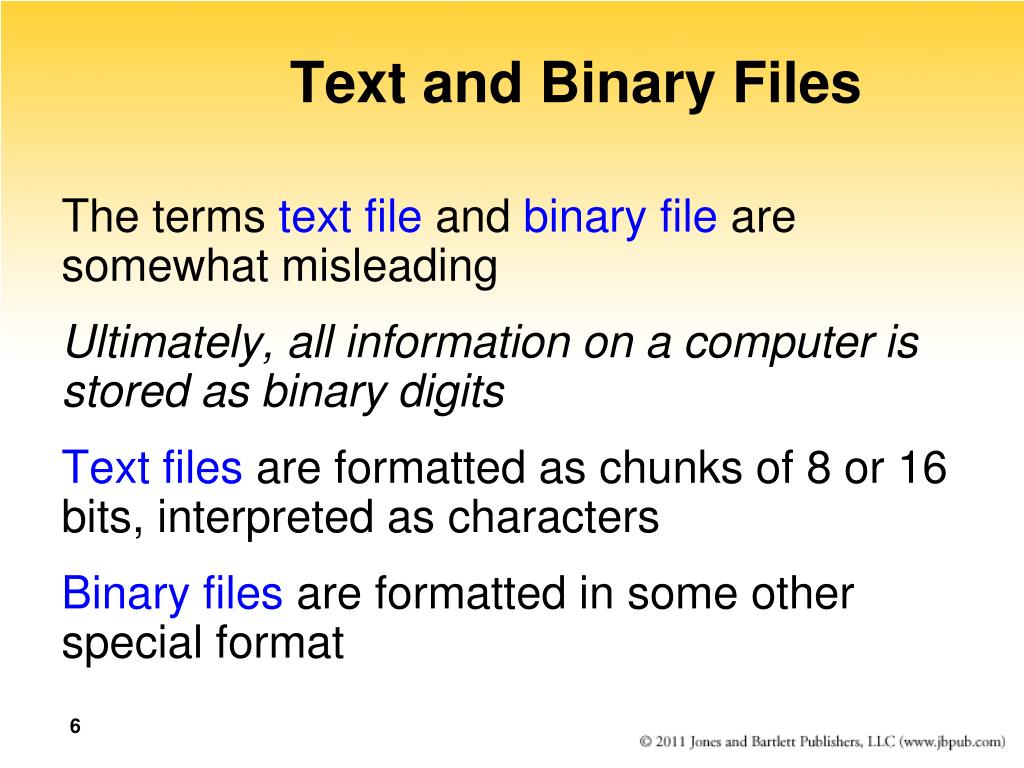 Text and Binary Files

The terms text file and binary file are somewhat misleading

Ultimately, all information on a computer is stored as binary digits

Text files are formatted as chunks of 8 or 16 bits, interpreted as characters

Binary files are formatted in some other special format

6

© 2011 Jones and Bartlett Publishers, LLC (www.jbpub.com)